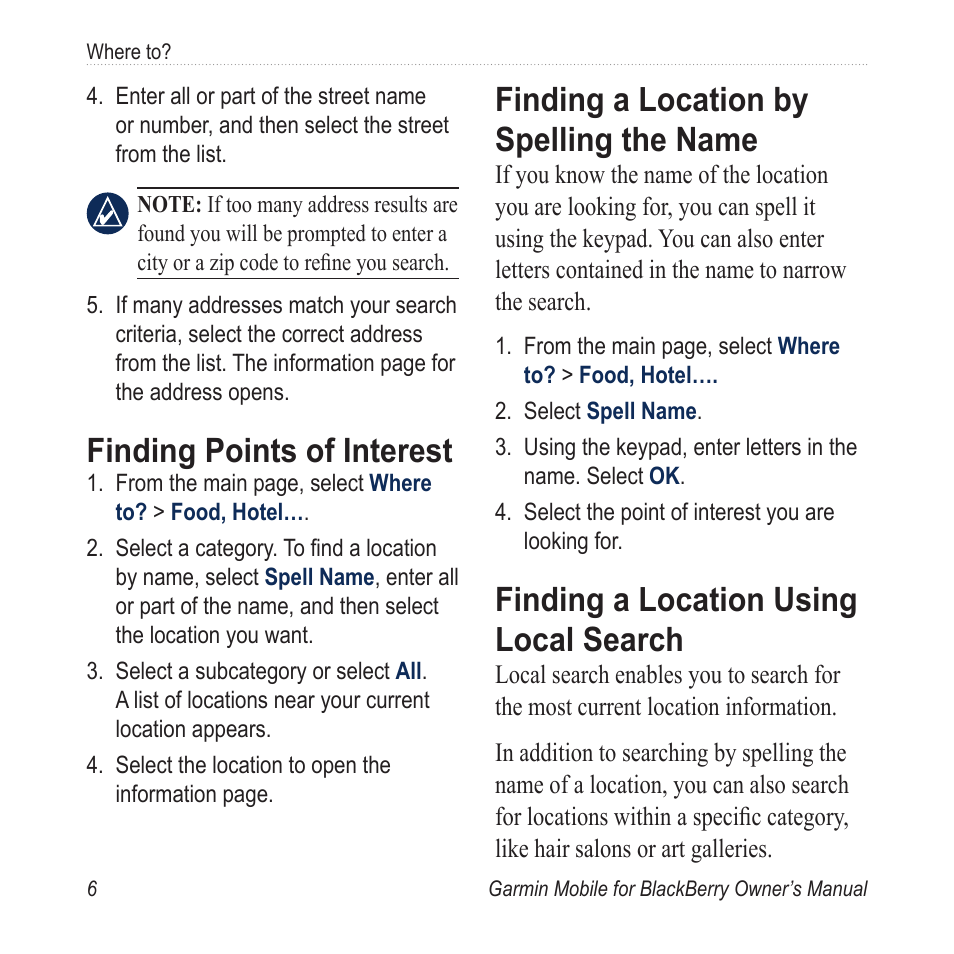 Where to?

4. Enter all or part of the street name or number, and then select the street from the list.

NOTE: If too many address results are found you will be prompted to enter a city or a zip code to refine you search.

5. If many addresses match your search criteria, select the correct address from the list. The information page for the address opens.

Finding Points of Interest

1. From the main page, select Where to? > Food, Hotel….

2. Select a category. To find a location by name, select Spell Name, enter all or part of the name, and then select the location you want.

3. Select a subcategory or select All. A list of locations near your current location appears.

4. Select the location to open the information page.

Finding a Location by Spelling the Name

If you know the name of the location you are looking for, you can spell it using the keypad. You can also enter letters contained in the name to narrow the search.

1. From the main page, select Where to? > Food, Hotel….

2. Select Spell Name.

3. Using the keypad, enter letters in the name. Select OK.

4. Select the point of interest you are looking for.

Finding a Location Using Local Search

Local search enables you to search for the most current location information.

In addition to searching by spelling the name of a location, you can also search for locations within a specific category, like hair salons or art galleries.

6

Garmin Mobile for BlackBerry Owner's Manual